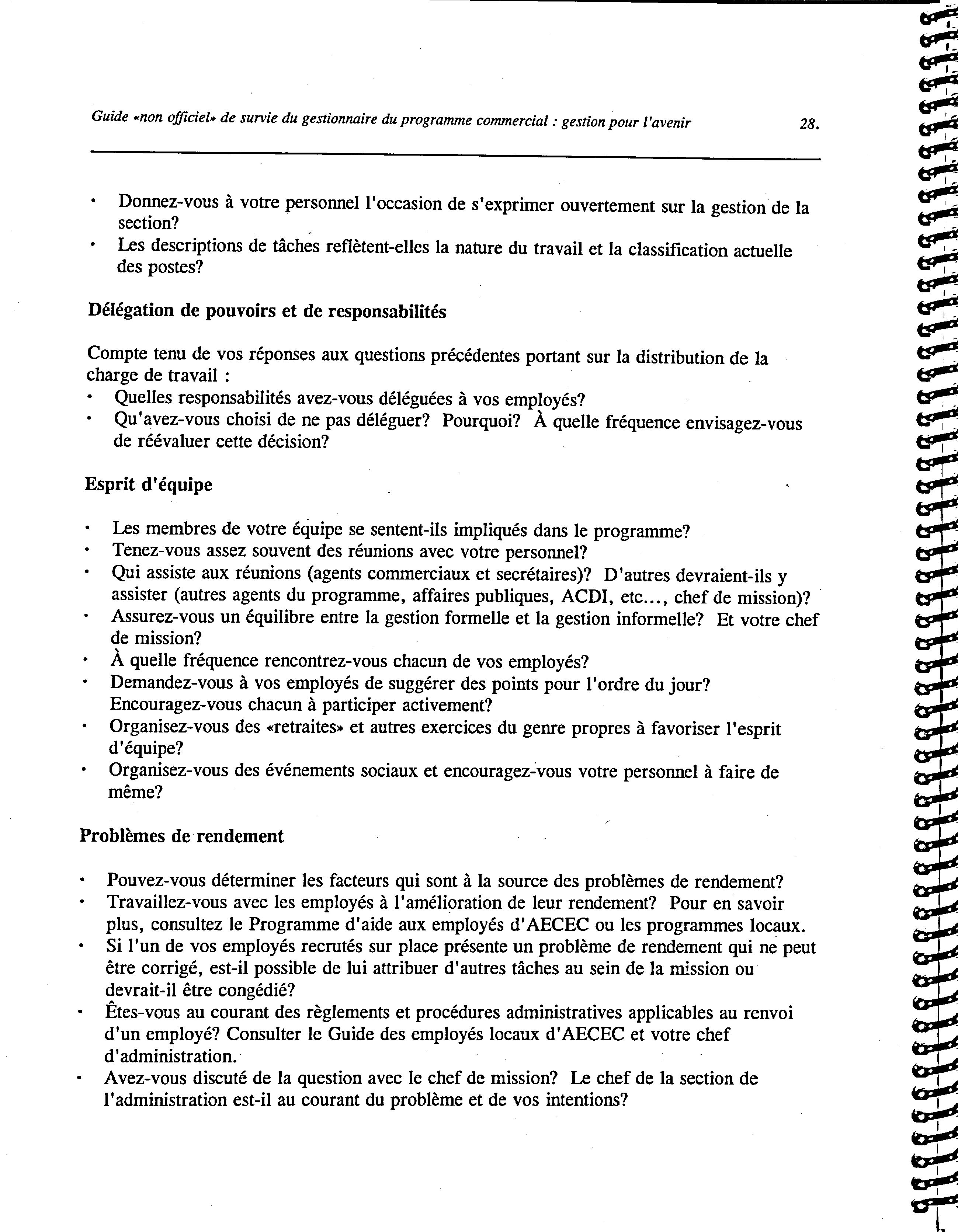 Guide «non officiel» de survie du gestionnaire du programme commercial : gestion pour l'avenir 28.

• Donnez-vous à votre personnel l'occasion de s'exprimer ouvertement sur la gestion de la section?
• Les descriptions de tâches reflètent-elles la nature du travail et la classification actuelle des postes?

Délégation de pouvoirs et de responsabilités

Compte tenu de vos réponses aux questions précédentes portant sur la distribution de la charge de travail :
• Quelles responsabilités avez-vous déléguées à vos employés?
• Qu'avez-vous choisi de ne pas déléguer? Pourquoi? À quelle fréquence envisagez-vous de réévaluer cette décision?

Esprit d'équipe

• Les membres de votre équipe se sentent-ils impliqués dans le programme?
• Tenez-vous assez souvent des réunions avec votre personnel?
• Qui assiste aux réunions (agents commerciaux et secrétaires)? D'autres devraient-ils y assister (autres agents du programme, affaires publiques, ACDI, etc..., chef de mission)?
• Assurez-vous un équilibre entre la gestion formelle et la gestion informelle? Et votre chef de mission?
• À quelle fréquence rencontrez-vous chacun de vos employés?
• Demandez-vous à vos employés de suggérer des points pour l'ordre du jour? Encouragez-vous chacun à participer activement?
• Organisez-vous des «retraites» et autres exercices du genre propres à favoriser l'esprit d'équipe?
• Organisez-vous des événements sociaux et encouragez-vous votre personnel à faire de même?

Problèmes de rendement

• Pouvez-vous déterminer les facteurs qui sont à la source des problèmes de rendement?
• Travaillez-vous avec les employés à l'amélioration de leur rendement? Pour en savoir plus, consultez le Programme d'aide aux employés d'AECEC ou les programmes locaux.
• Si l'un de vos employés recrutés sur place présente un problème de rendement qui ne peut être corrigé, est-il possible de lui attribuer d'autres tâches au sein de la mission ou devrait-il être congédié?
• Êtes-vous au courant des règlements et procédures administratives applicables au renvoi d'un employé? Consulter le Guide des employés locaux d'AECEC et votre chef d'administration.
• Avez-vous discuté de la question avec le chef de mission? Le chef de la section de l'administration est-il au courant du problème et de vos intentions?